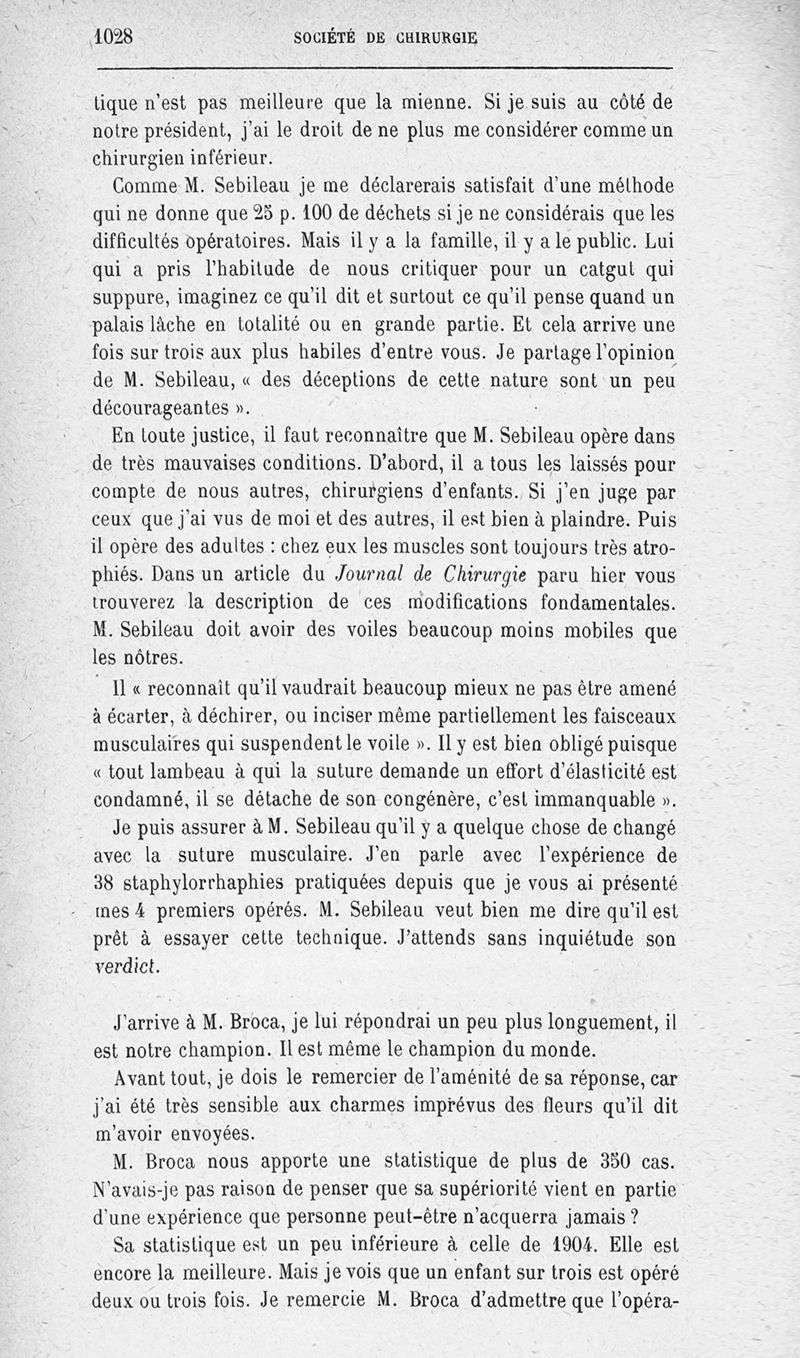 1028 SOCIÉTÉ DE CHIRURGIE

tique n'est pas meilleure que la mienne. Si je suis au côté de notre président, j'ai le droit de ne plus me considérer comme un chirurgien inférieur.

Comme M. Sebileau je me déclarerais satisfait d'une méthode qui ne donne que 25 p. 100 de déchets si je ne considérais que les difficultés opératoires. Mais il y a la famille, il y a le public. Lui qui a pris l'habitude de nous critiquer pour un catgut qui suppure, imaginez ce qu'il dit et surtout ce qu'il pense quand un palais lâche en totalité ou en grande partie. Et cela arrive une fois sur trois aux plus habiles d'entre vous. Je partage l'opinion de M. Sebileau, « des déceptions de cette nature sont un peu décourageantes ».

En toute justice, il faut reconnaître que M. Sebileau opère dans de très mauvaises conditions. D'abord, il a tous les laissés pour compte de nous autres, chirurgiens d'enfants. Si j'en juge par ceux que j'ai vus de moi et des autres, il est bien à plaindre. Puis il opère des adultes : chez eux les muscles sont toujours très atrophiés. Dans un article du Journal de Chirurgie paru hier vous trouverez la description de ces modifications fondamentales. M. Sebileau doit avoir des voiles beaucoup moins mobiles que les nôtres.

Il « reconnaît qu'il vaudrait beaucoup mieux ne pas être amené à écarter, à déchirer, ou inciser même partiellement les faisceaux musculaires qui suspendent le voile ». Il y est bien obligé puisque « tout lambeau à qui la suture demande un effort d'élasticité est condamné, il se détache de son congénère, c'est immanquable ».

Je puis assurer à M. Sebileau qu'il y a quelque chose de changé avec la suture musculaire. J'en parle avec l'expérience de 38 staphylorrhaphies pratiquées depuis que je vous ai présenté mes 4 premiers opérés. M. Sebileau veut bien me dire qu'il est prêt à essayer cette technique. J'attends sans inquiétude son verdict.

J'arrive à M. Broca, je lui répondrai un peu plus longuement, il est notre champion. Il est même le champion du monde.

Avant tout, je dois le remercier de l'aménité de sa réponse, car j'ai été très sensible aux charmes imprévus des fleurs qu'il dit m'avoir envoyées.

M. Broca nous apporte une statistique de plus de 350 cas. N'avais-je pas raison de penser que sa supériorité vient en partie d'une expérience que personne peut-être n'acquerra jamais ?

Sa statistique est un peu inférieure à celle de 1904. Elle est encore la meilleure. Mais je vois que un enfant sur trois est opéré deux ou trois fois. Je remercie M. Broca d'admettre que l'opéra-